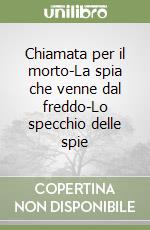 unilibro

Chiamata per il morto-La spia che venne dal freddo-Lo specchio delle spie

COPERTINA NON DISPONIBILE